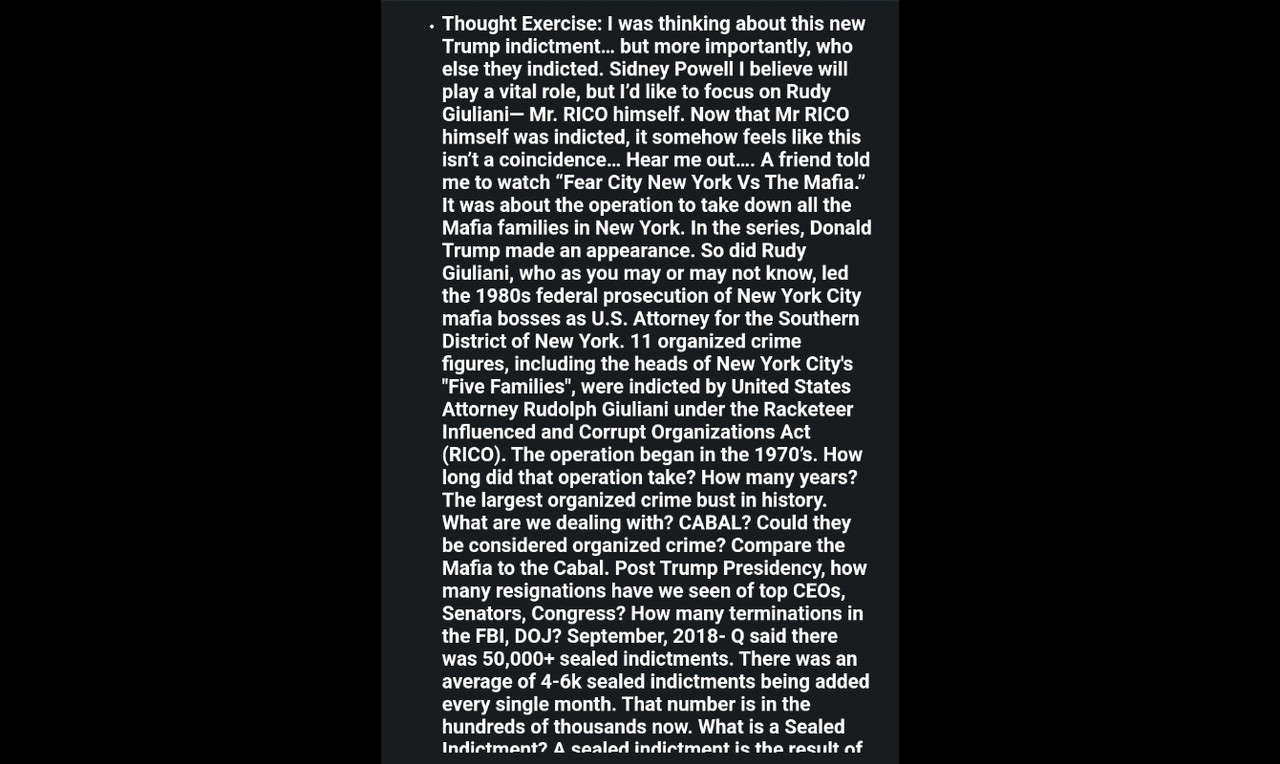 • Thought Exercise: I was thinking about this new Trump indictment… but more importantly, who else they indicted. Sidney Powell I believe will play a vital role, but I'd like to focus on Rudy Giuliani— Mr. RICO himself. Now that Mr RICO himself was indicted, it somehow feels like this isn't a coincidence… Hear me out…. A friend told me to watch "Fear City New York Vs The Mafia." It was about the operation to take down all the Mafia families in New York. In the series, Donald Trump made an appearance. So did Rudy Giuliani, who as you may or may not know, led the 1980s federal prosecution of New York City mafia bosses as U.S. Attorney for the Southern District of New York. 11 organized crime figures, including the heads of New York City's "Five Families", were indicted by United States Attorney Rudolph Giuliani under the Racketeer Influenced and Corrupt Organizations Act (RICO). The operation began in the 1970's. How long did that operation take? How many years? The largest organized crime bust in history. What are we dealing with? CABAL? Could they be considered organized crime? Compare the Mafia to the Cabal. Post Trump Presidency, how many resignations have we seen of top CEOs, Senators, Congress? How many terminations in the FBI, DOJ? September, 2018- Q said there was 50,000+ sealed indictments. There was an average of 4-6k sealed indictments being added every single month. That number is in the hundreds of thousands now. What is a Sealed Indictment? A sealed indictment is the result of